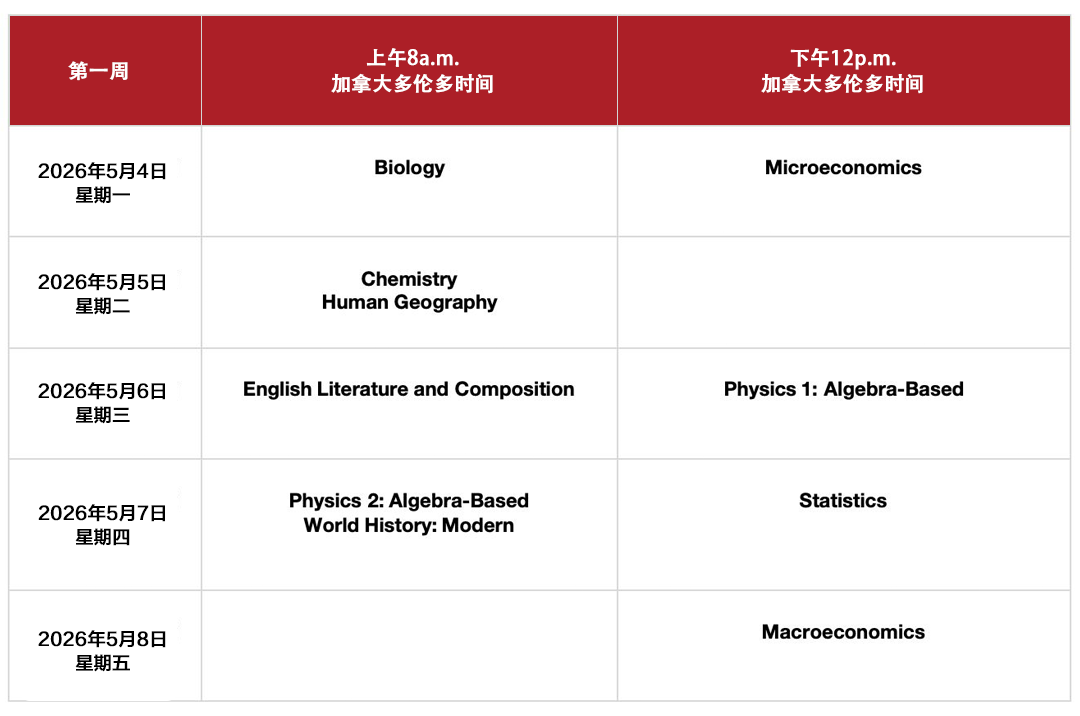 | 第一周 | 上午8a.m. 加拿大多伦多时间 | 下午12p.m. 加拿大多伦多时间 |
|---|---|---|
| 2026年5月4日 星期一 | Biology | Microeconomics |
| 2026年5月5日 星期二 | Chemistry Human Geography | |
| 2026年5月6日 星期三 | English Literature and Composition | Physics 1: Algebra-Based |
| 2026年5月7日 星期四 | Physics 2: Algebra-Based World History: Modern | Statistics |
| 2026年5月8日 星期五 | | Macroeconomics |